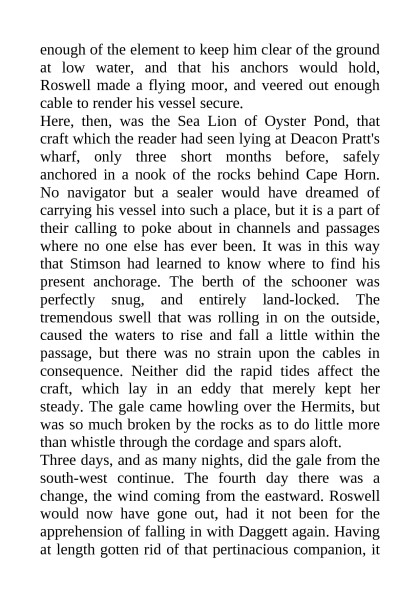 enough of the element to keep him clear of the ground at low water, and that his anchors would hold, Roswell made a flying moor, and veered out enough cable to render his vessel secure.
Here, then, was the Sea Lion of Oyster Pond, that craft which the reader had seen lying at Deacon Pratt's wharf, only three short months before, safely anchored in a nook of the rocks behind Cape Horn. No navigator but a sealer would have dreamed of carrying his vessel into such a place, but it is a part of their calling to poke about in channels and passages where no one else has ever been. It was in this way that Stimson had learned to know where to find his present anchorage. The berth of the schooner was perfectly snug, and entirely land-locked. The tremendous swell that was rolling in on the outside, caused the waters to rise and fall a little within the passage, but there was no strain upon the cables in consequence. Neither did the rapid tides affect the craft, which lay in an eddy that merely kept her steady. The gale came howling over the Hermits, but was so much broken by the rocks as to do little more than whistle through the cordage and spars aloft.
Three days, and as many nights, did the gale from the south-west continue. The fourth day there was a change, the wind coming from the eastward. Roswell would now have gone out, had it not been for the apprehension of falling in with Daggett again. Having at length gotten rid of that pertinacious companion, it